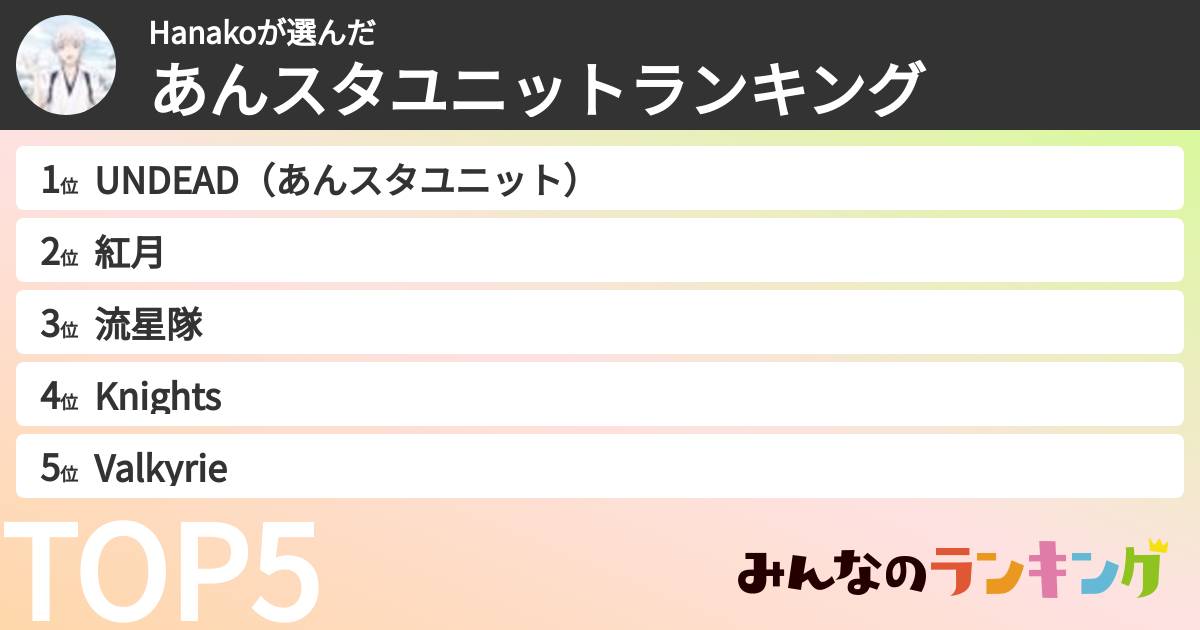 Hanakoが選んだ
あんスタユニットランキング

1位 UNDEAD（あんスタユニット）
2位 紅月
3位 流星隊
4位 Knights
5位 Valkyrie

TOP5

みんなのランキング